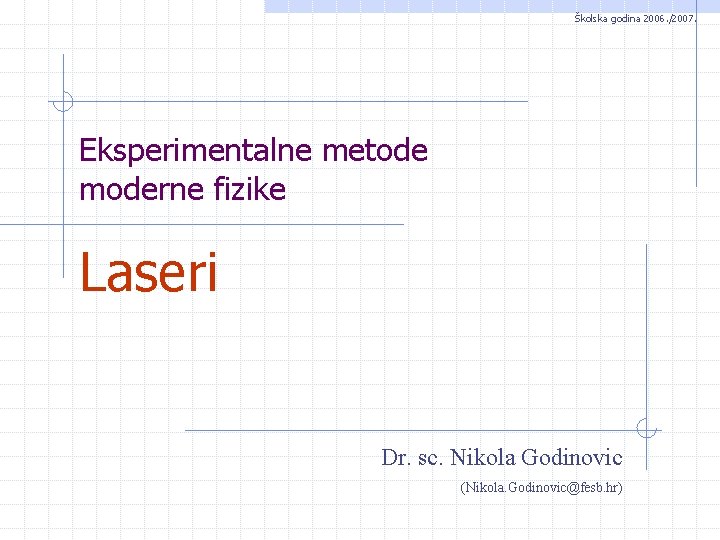 Školska godina 2006./2007.

Eksperimentalne metode moderne fizike

Laseri

Dr. sc. Nikola Godinovic

(Nikola.Godinovic@fesb.hr)